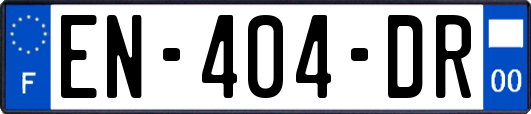 F
EN-404-DR
00